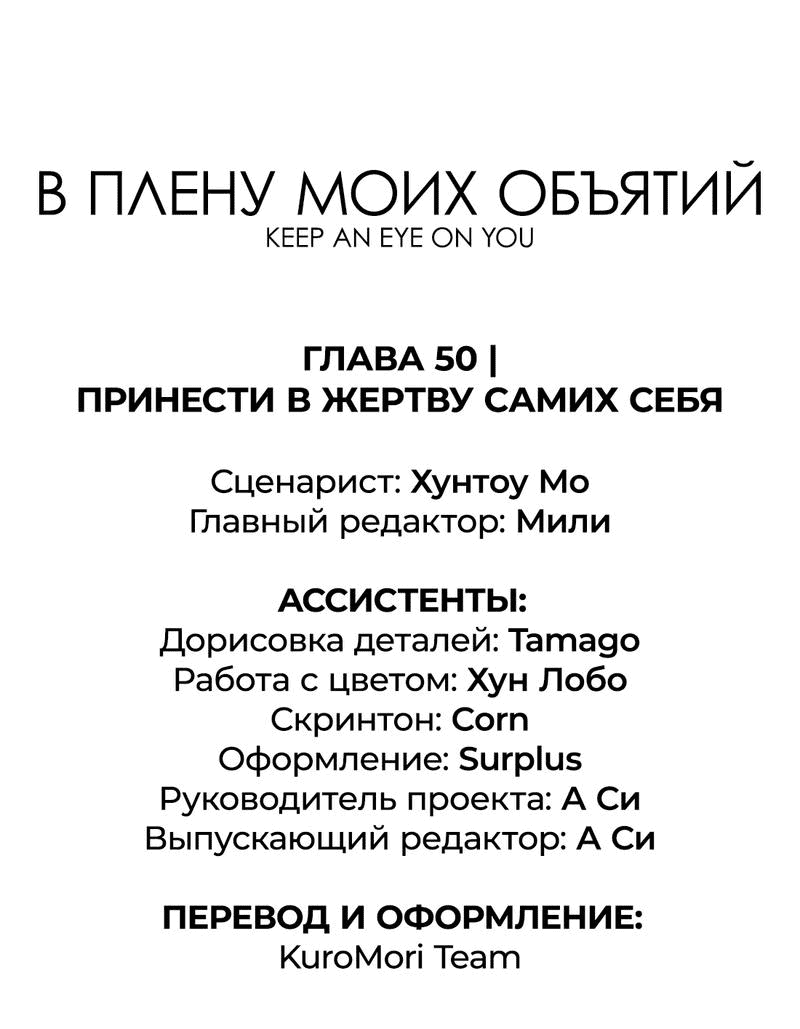 В ПЛЕНУ МОИХ ОБЪЯТИЙ
KEEP AN EYE ON YOU

ГЛАВА 50 |
ПРИНЕСТИ В ЖЕРТВУ САМИХ СЕБЯ

Сценарист: Хунтоу Мо
Главный редактор: Мили

АССИСТЕНТЫ:
Дорисовка деталей: Tamago
Работа с цветом: Хун Лобо
Скринтон: Corn
Оформление: Surplus
Руководитель проекта: А Си
Выпускающий редактор: А Си

ПЕРЕВОД И ОФОРМЛЕНИЕ:
KuroMori Team